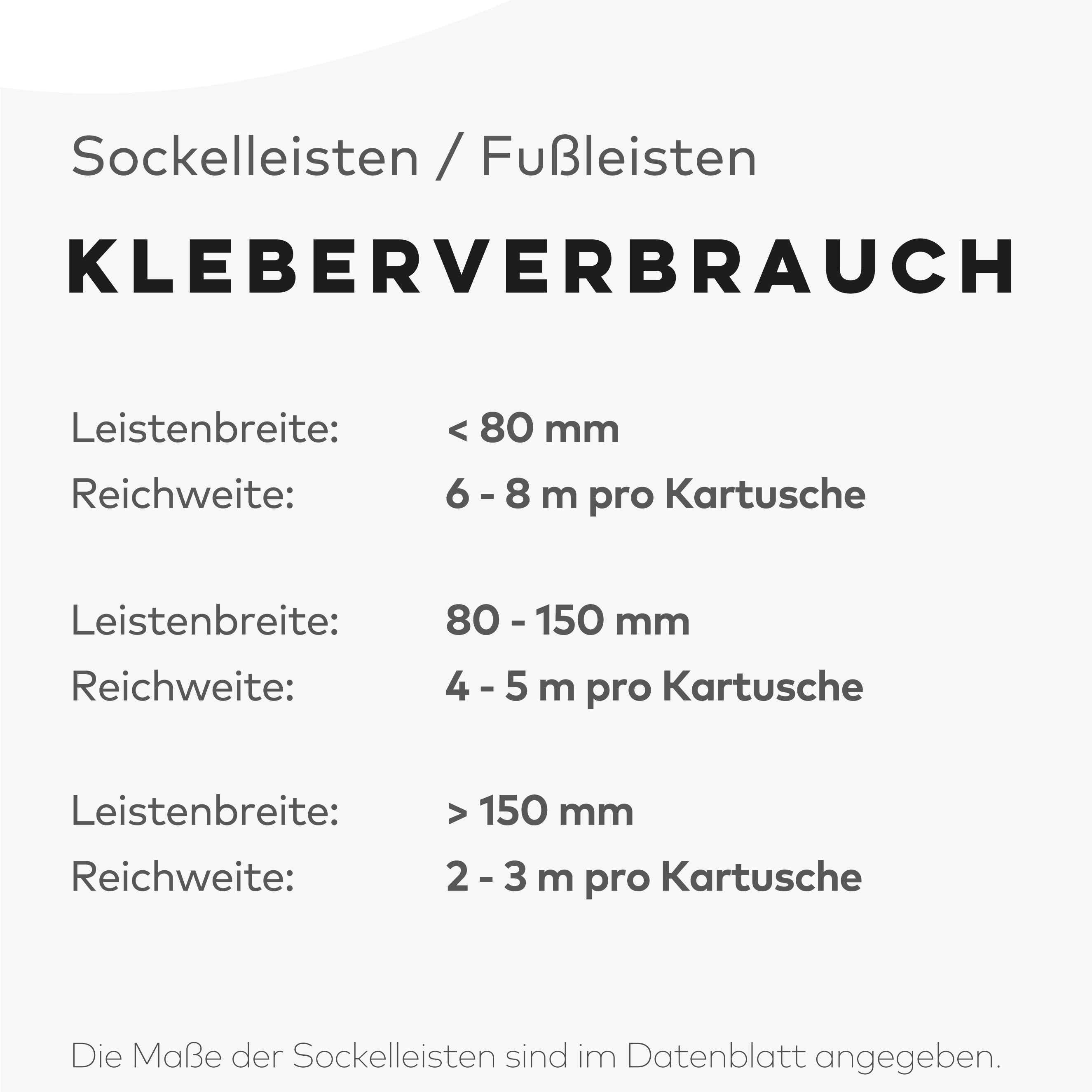 Sockelleisten / Fußleisten

KLEBERVERBRAUCH

Leistenbreite: < 80 mm
Reichweite: 6 - 8 m pro Kartusche

Leistenbreite: 80 - 150 mm
Reichweite: 4 - 5 m pro Kartusche

Leistenbreite: > 150 mm
Reichweite: 2 - 3 m pro Kartusche

Die Maße der Sockelleisten sind im Datenblatt angegeben.